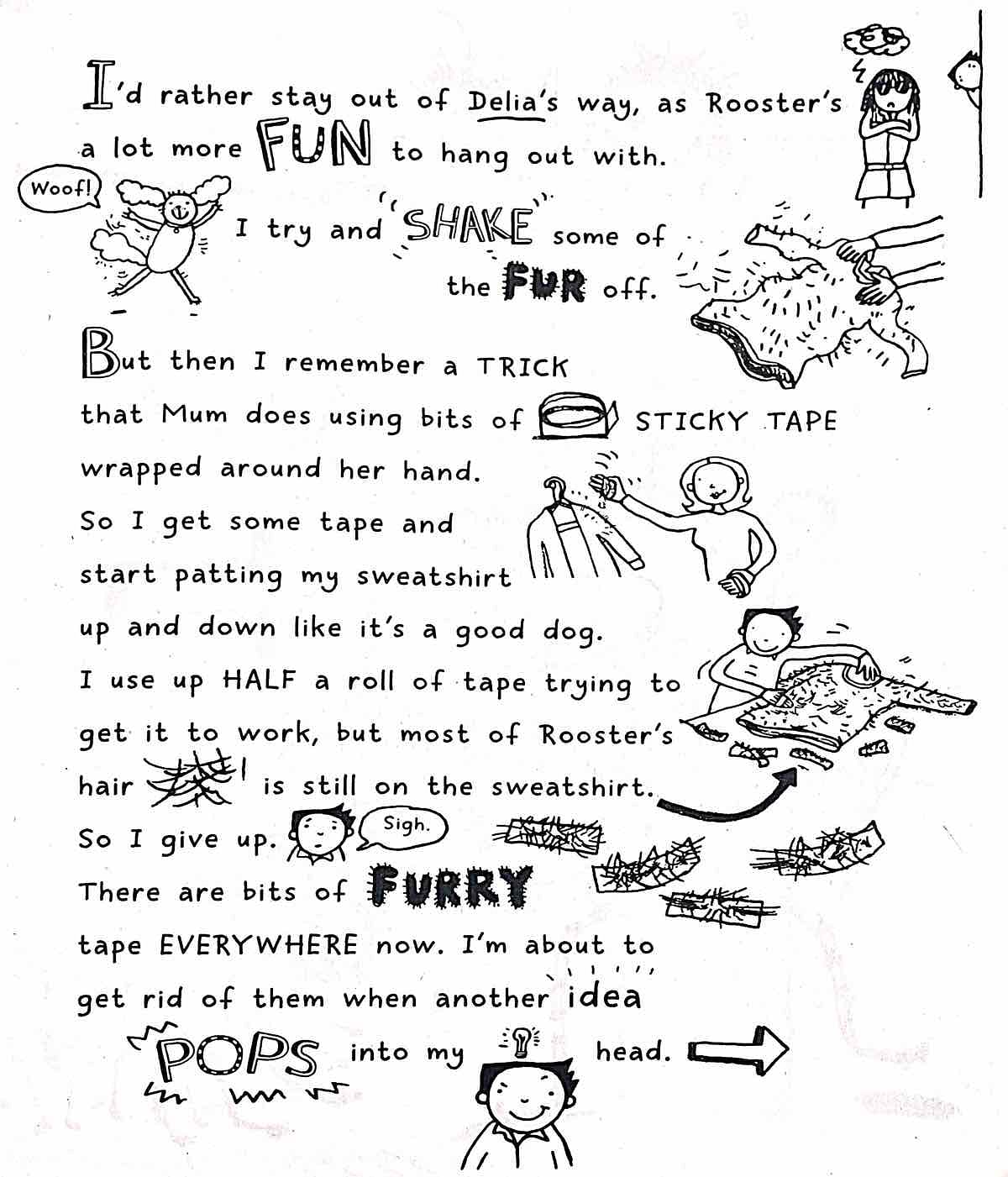 I'd rather stay out of Delia's way, as Rooster's a lot more FUN to hang out with.

Woof!

I try and SHAKE some of the FUR off.

But then I remember a TRICK that Mum does using bits of STICKY TAPE wrapped around her hand.

So I get some tape and start patting my sweatshirt up and down like it's a good dog.

I use up HALF a roll of tape trying to get it to work, but most of Rooster's hair is still on the sweatshirt.

So I give up.

Sigh.

There are bits of FURRY tape EVERYWHERE now. I'm about to get rid of them when another idea POPS into my head.